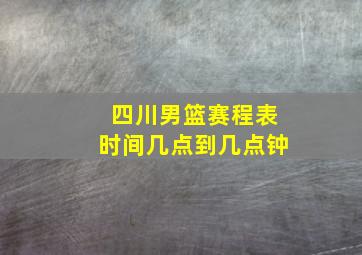 四川男篮赛程表
时间几点到几点钟